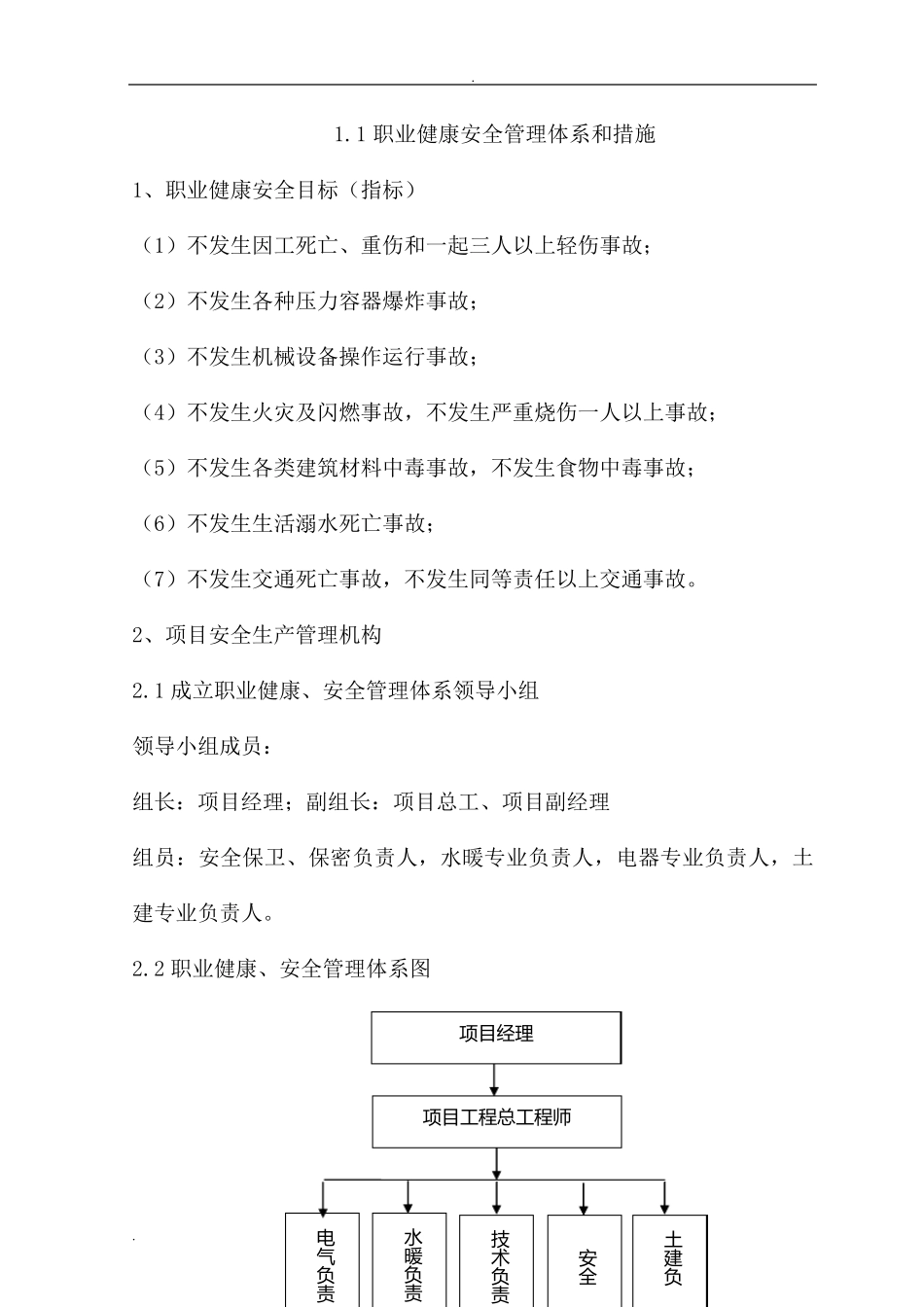 .

1.1 职业健康安全管理体系和措施

1、职业健康安全目标（指标）

（1）不发生因工死亡、重伤和一起三人以上轻伤事故；

（2）不发生各种压力容器爆炸事故；

（3）不发生机械设备操作运行事故；

（4）不发生火灾及闪燃事故，不发生严重烧伤一人以上事故；

（5）不发生各类建筑材料中毒事故，不发生食物中毒事故；

（6）不发生生活溺水死亡事故；

（7）不发生交通死亡事故，不发生同等责任以上交通事故。

2、项目安全生产管理机构

2.1 成立职业健康、安全管理体系领导小组

领导小组成员：

组长：项目经理；副组长：项目总工、项目副经理

组员：安全保卫、保密负责人，水暖专业负责人，电器专业负责人，土建专业负责人。

2.2 职业健康、安全管理体系图

项目经理

项目工程总工程师

电气负责

水暖负责

技术负责

安全

土建负

.